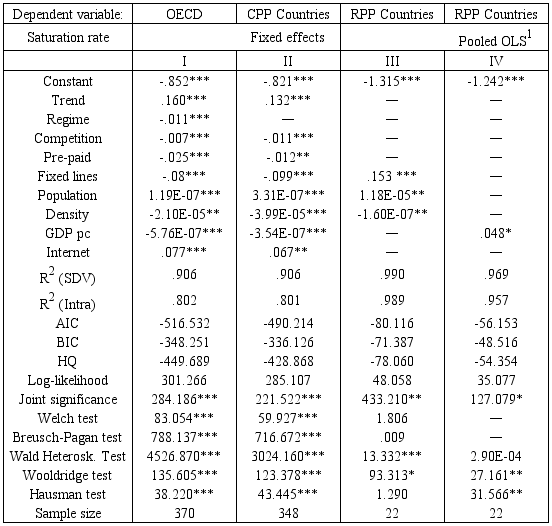 | Dependent variable: | OECD | CPP Countries | RPP Countries | RPP Countries |
|---|---|---|---|---|
| Saturation rate | | Fixed effects | | Pooled OLS$^1$ |
| | I | II | III | IV |
| Constant | -.852*** | -.821*** | -1.315*** | -1.242*** |
| Trend | .160*** | .132*** | — | — |
| Regime | -.011*** | — | — | — |
| Competition | -.007*** | -.011*** | — | — |
| Pre-paid | -.025*** | -.012** | — | — |
| Fixed lines | -.08*** | -.099*** | .153 *** | — |
| Population | 1.19E-07*** | 3.31E-07*** | 1.18E-05** | — |
| Density | -2.10E-05** | -3.99E-05*** | -1.60E-07** | — |
| GDP pc | -5.76E-07*** | -3.54E-07*** | — | .048* |
| Internet | .077*** | .067** | — | — |
| $R^2$ (SDV) | .906 | .906 | .990 | .969 |
| $R^2$ (Intra) | .802 | .801 | .989 | .957 |
| AIC | -516.532 | -490.214 | -80.116 | -56.153 |
| BIC | -348.251 | -336.126 | -71.387 | -48.516 |
| HQ | -449.689 | -428.868 | -78.060 | -54.354 |
| Log-likelihood | 301.266 | 285.107 | 48.058 | 35.077 |
| Joint significance | 284.186*** | 221.522*** | 433.210** | 127.079* |
| Welch test | 83.054*** | 59.927*** | 1.806 | — |
| Breusch-Pagan test | 788.137*** | 716.672*** | .009 | — |
| Wald Heterosk. Test | 4526.870*** | 3024.160*** | 13.332*** | 2.90E-04 |
| Wooldridge test | 135.605*** | 123.378*** | 93.313* | 27.161** |
| Hausman test | 38.220*** | 43.445*** | 1.290 | 31.566** |
| Sample size | 370 | 348 | 22 | 22 |